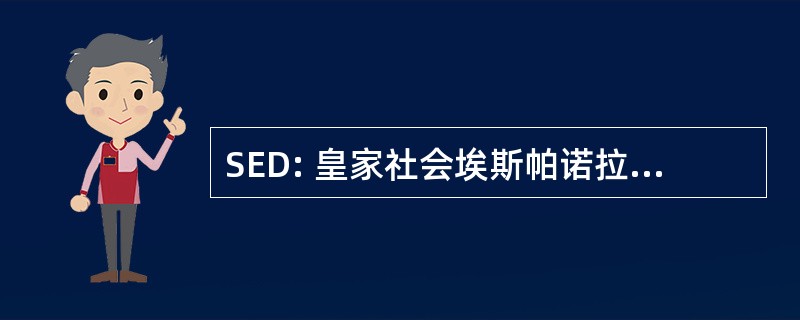 SED: 皇家社会埃斯帕诺拉...